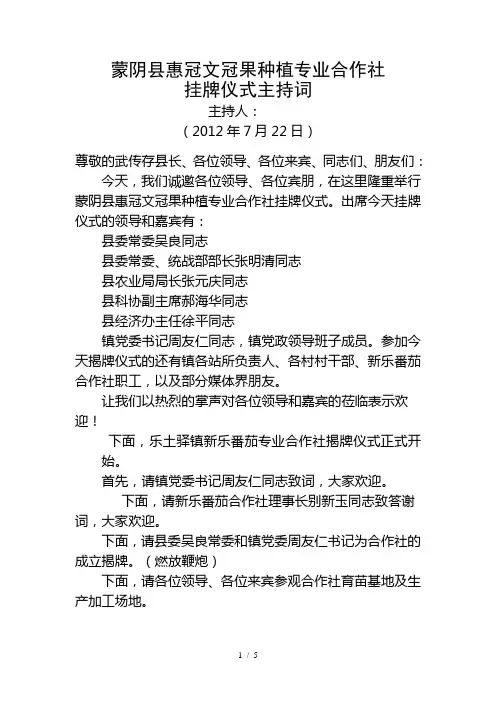 蒙阴县惠冠文冠果种植专业合作社
挂牌仪式主持词

主持人：
（2012 年 7 月 22 日）

尊敬的武传存县长、各位领导、各位来宾、同志们、朋友们：

今天，我们诚邀各位领导、各位宾朋，在这里隆重举行蒙阴县惠冠文冠果种植专业合作社挂牌仪式。出席今天挂牌仪式的领导和嘉宾有：

县委常委吴良同志

县委常委、统战部部长张明清同志

县农业局局长张元庆同志

县科协副主席郝海华同志

县经济办主任徐平同志

镇党委书记周友仁同志，镇党政领导班子成员。参加今天揭牌仪式的还有镇各站所负责人、各村村干部、新乐番茄合作社职工，以及部分媒体界朋友。

让我们以热烈的掌声对各位领导和嘉宾的莅临表示欢迎！

下面，乐土驿镇新乐番茄专业合作社揭牌仪式正式开始。

首先，请镇党委书记周友仁同志致词，大家欢迎。

下面，请新乐番茄合作社理事长别新玉同志致答谢词，大家欢迎。

下面，请县委吴良常委和镇党委周友仁书记为合作社的成立揭牌。（燃放鞭炮）

下面，请各位领导、各位来宾参观合作社育苗基地及生产加工场地。

1 / 5